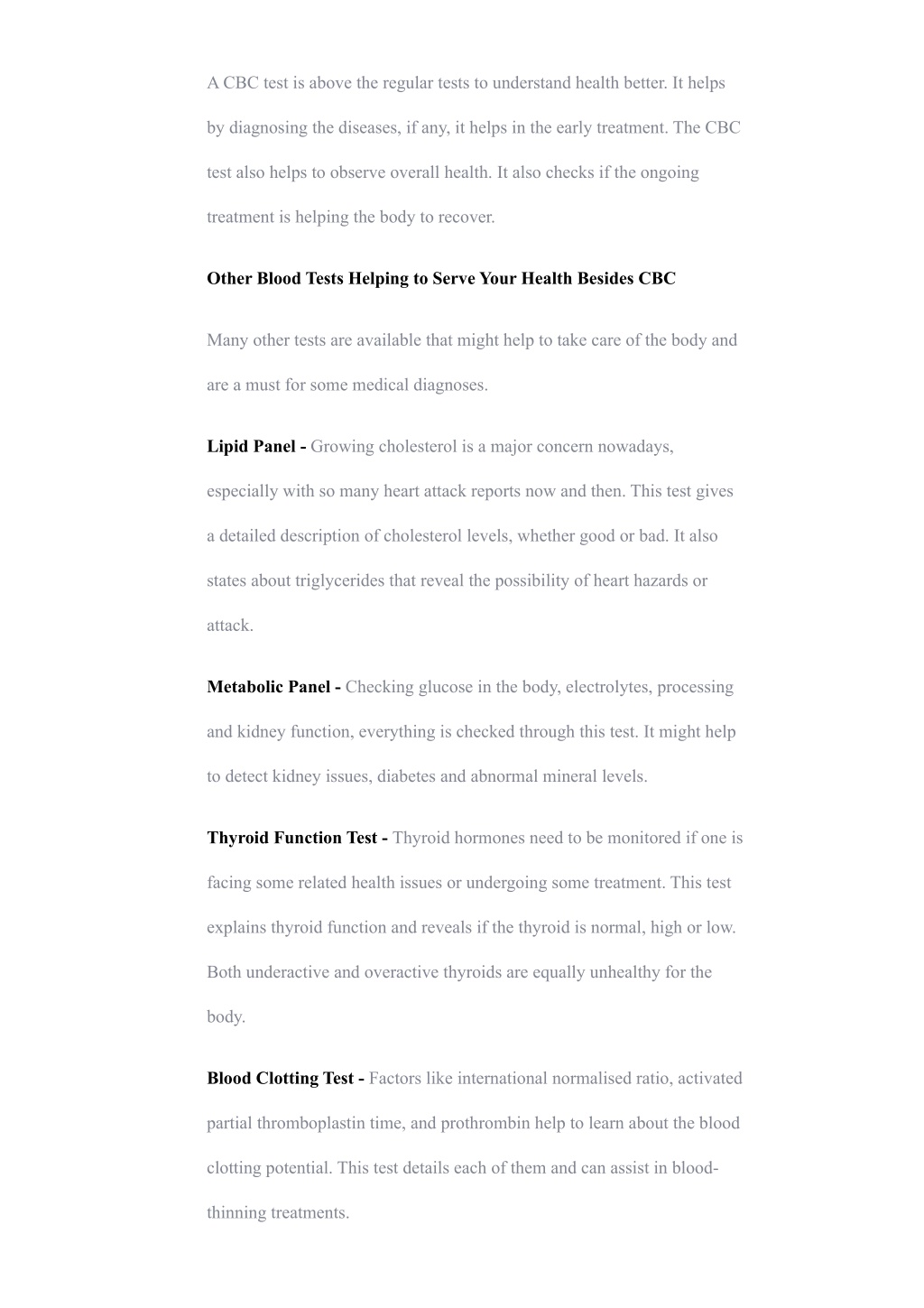 A CBC test is above the regular tests to understand health better. It helps by diagnosing the diseases, if any, it helps in the early treatment. The CBC test also helps to observe overall health. It also checks if the ongoing treatment is helping the body to recover.

Other Blood Tests Helping to Serve Your Health Besides CBC

Many other tests are available that might help to take care of the body and are a must for some medical diagnoses.

Lipid Panel - Growing cholesterol is a major concern nowadays, especially with so many heart attack reports now and then. This test gives a detailed description of cholesterol levels, whether good or bad. It also states about triglycerides that reveal the possibility of heart hazards or attack.

Metabolic Panel - Checking glucose in the body, electrolytes, processing and kidney function, everything is checked through this test. It might help to detect kidney issues, diabetes and abnormal mineral levels.

Thyroid Function Test - Thyroid hormones need to be monitored if one is facing some related health issues or undergoing some treatment. This test explains thyroid function and reveals if the thyroid is normal, high or low. Both underactive and overactive thyroids are equally unhealthy for the body.

Blood Clotting Test - Factors like international normalised ratio, activated partial thromboplastin time, and prothrombin help to learn about the blood clotting potential. This test details each of them and can assist in blood-thinning treatments.